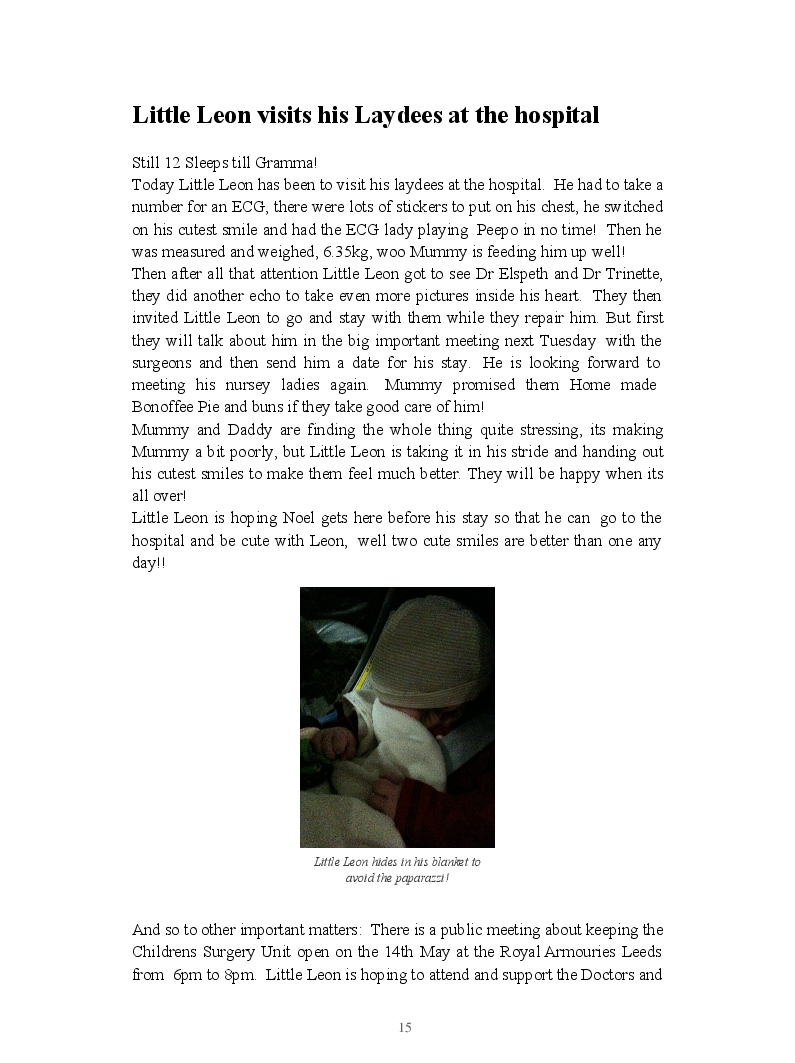 Little Leon visits his Laydees at the hospital

Still 12 Sleeps till Gramma!
Today Little Leon has been to visit his laydees at the hospital. He had to take a number for an ECG, there were lots of stickers to put on his chest, he switched on his cutest smile and had the ECG lady playing Peepo in no time! Then he was measured and weighed, 6.35kg, woo Mummy is feeding him up well!
Then after all that attention Little Leon got to see Dr Elspeth and Dr Trinette, they did another echo to take even more pictures inside his heart. They then invited Little Leon to go and stay with them while they repair him. But first they will talk about him in the big important meeting next Tuesday with the surgeons and then send him a date for his stay. He is looking forward to meeting his nursey ladies again. Mummy promised them Home made Bonoffee Pie and buns if they take good care of him!
Mummy and Daddy are finding the whole thing quite stressing, its making Mummy a bit poorly, but Little Leon is taking it in his stride and handing out his cutest smiles to make them feel much better. They will be happy when its all over!
Little Leon is hoping Noel gets here before his stay so that he can go to the hospital and be cute with Leon, well two cute smiles are better than one any day!!

Little Leon hides in his blanket to avoid the paparazzi!

And so to other important matters: There is a public meeting about keeping the Childrens Surgery Unit open on the 14th May at the Royal Armouries Leeds from 6pm to 8pm. Little Leon is hoping to attend and support the Doctors and

15